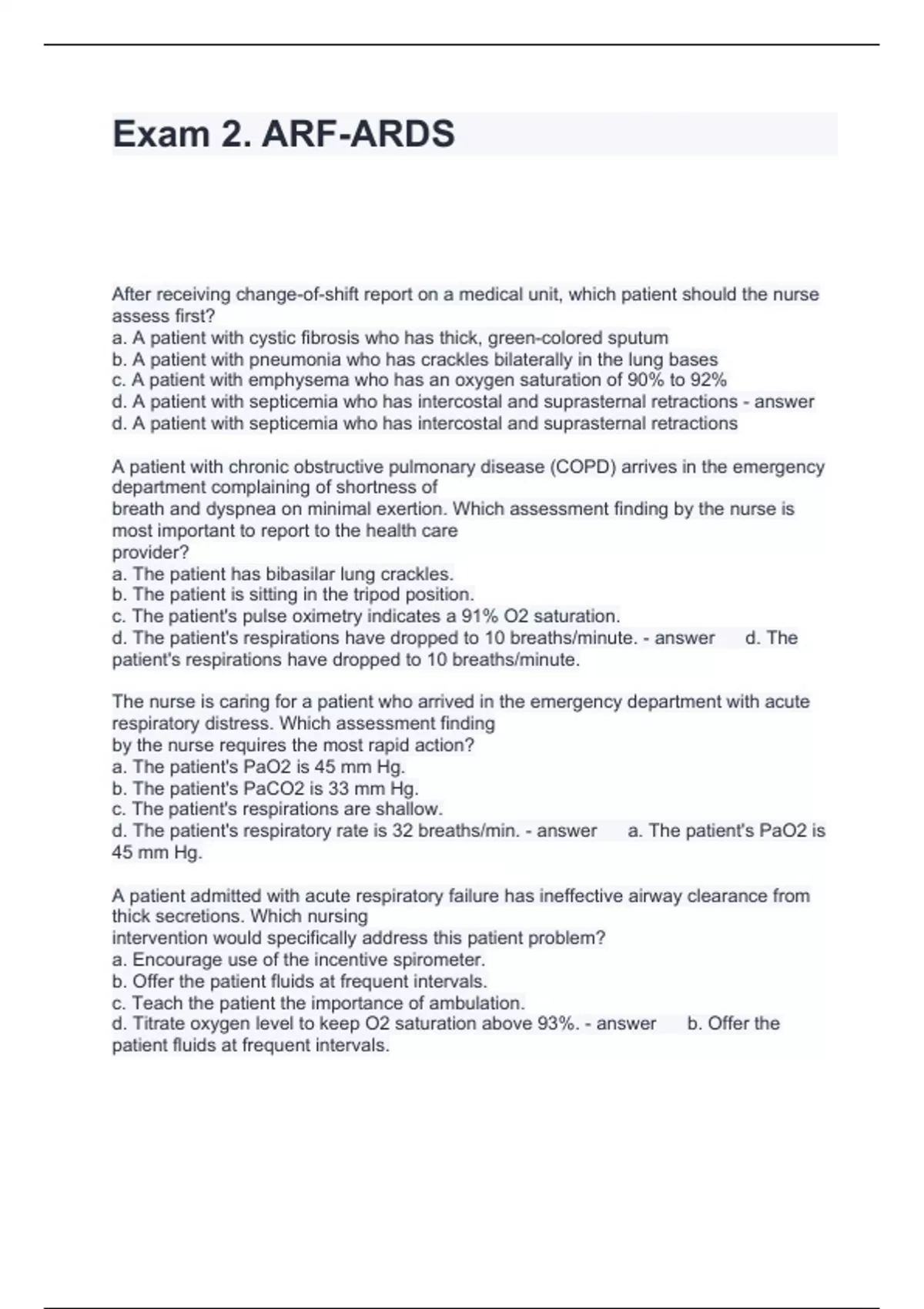 Exam 2. ARF-ARDS

After receiving change-of-shift report on a medical unit, which patient should the nurse assess first?
a. A patient with cystic fibrosis who has thick, green-colored sputum
b. A patient with pneumonia who has crackles bilaterally in the lung bases
c. A patient with emphysema who has an oxygen saturation of 90% to 92%
d. A patient with septicemia who has intercostal and suprasternal retractions - answer
d. A patient with septicemia who has intercostal and suprasternal retractions

A patient with chronic obstructive pulmonary disease (COPD) arrives in the emergency department complaining of shortness of breath and dyspnea on minimal exertion. Which assessment finding by the nurse is most important to report to the health care provider?
a. The patient has bibasilar lung crackles.
b. The patient is sitting in the tripod position.
c. The patient's pulse oximetry indicates a 91% O2 saturation.
d. The patient's respirations have dropped to 10 breaths/minute. - answer d. The patient's respirations have dropped to 10 breaths/minute.

The nurse is caring for a patient who arrived in the emergency department with acute respiratory distress. Which assessment finding by the nurse requires the most rapid action?
a. The patient's PaO2 is 45 mm Hg.
b. The patient's PaCO2 is 33 mm Hg.
c. The patient's respirations are shallow.
d. The patient's respiratory rate is 32 breaths/min. - answer a. The patient's PaO2 is 45 mm Hg.

A patient admitted with acute respiratory failure has ineffective airway clearance from thick secretions. Which nursing intervention would specifically address this patient problem?
a. Encourage use of the incentive spirometer.
b. Offer the patient fluids at frequent intervals.
c. Teach the patient the importance of ambulation.
d. Titrate oxygen level to keep O2 saturation above 93%. - answer b. Offer the patient fluids at frequent intervals.